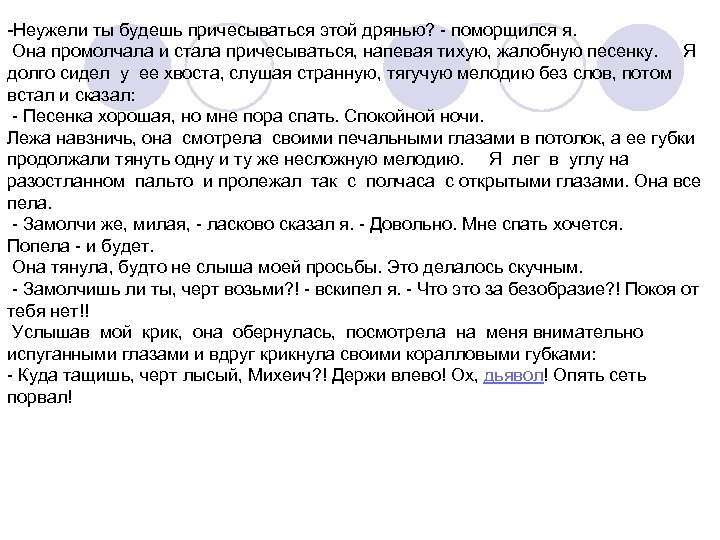 -Неужели ты будешь причесываться этой дрянью? - поморщился я.
 Она промолчала и стала причесываться, напевая тихую, жалобную песенку.  Я долго сидел у ее хвоста, слушая странную, тягучую мелодию без слов, потом встал и сказал:
 - Песенка хорошая, но мне пора спать. Спокойной ночи.
Лежа навзничь, она смотрела своими печальными глазами в потолок, а ее губки продолжали тянуть одну и ту же несложную мелодию.  Я лег в углу на разостланном пальто и пролежал так с полчаса с открытыми глазами. Она все пела.
 - Замолчи же, милая, - ласково сказал я. - Довольно. Мне спать хочется. Попела - и будет.
 Она тянула, будто не слыша моей просьбы. Это делалось скучным.
 - Замолчишь ли ты, черт возьми?! - вскипел я. - Что это за безобразие?! Покоя от тебя нет!!
 Услышав мой крик, она обернулась, посмотрела на меня внимательно испуганными глазами и вдруг крикнула своими коралловыми губками:
- Куда тащишь, черт лысый, Михеич?! Держи влево! Ох, дьявол! Опять сеть порвал!